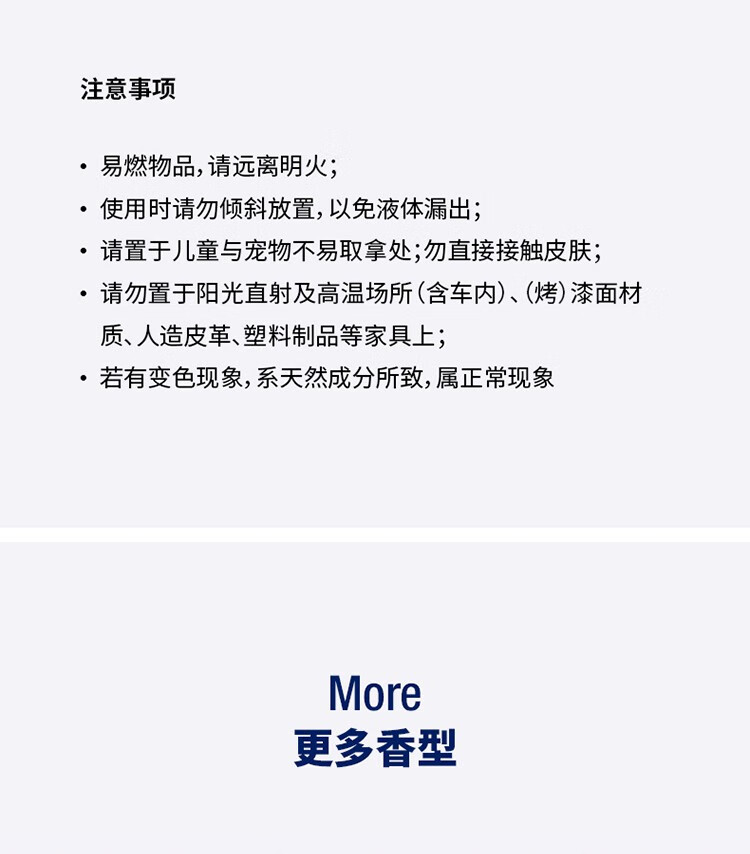 注意事项

• 易燃物品，请远离明火；
• 使用时请勿倾斜放置，以免液体漏出；
• 请置于儿童与宠物不易取拿处；勿直接接触皮肤；
• 请勿置于阳光直射及高温场所（含车内）、（烤）漆面材质、人造皮革、塑料制品等家具上；
• 若有变色现象，系天然成分所致，属正常现象

More
更多香型